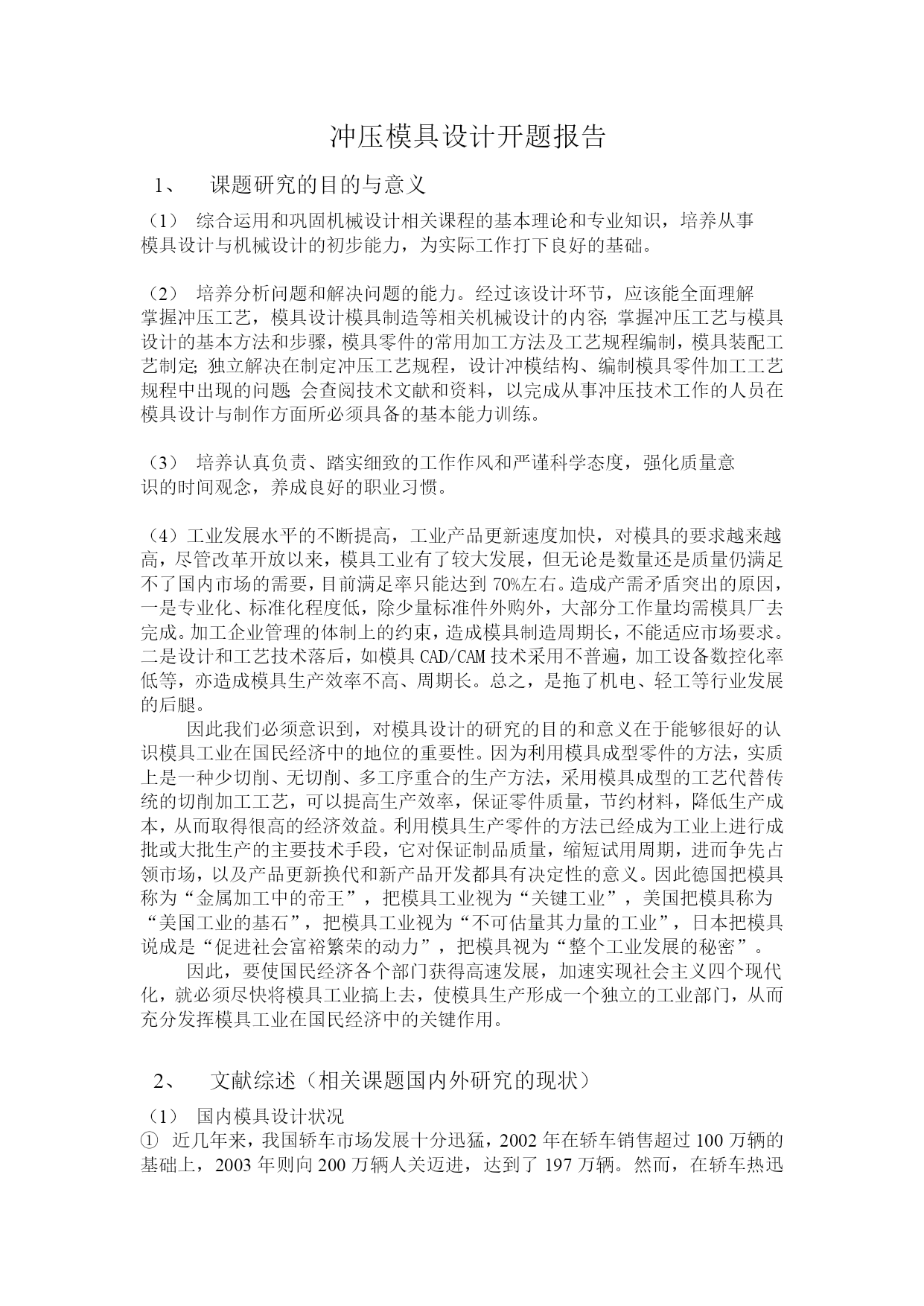 冲压模具设计开题报告

1、　课题研究的目的与意义

（1）　综合运用和巩固机械设计相关课程的基本理论和专业知识，培养从事模具设计与机械设计的初步能力，为实际工作打下良好的基础。

（2）　培养分析问题和解决问题的能力。经过该设计环节，应该能全面理解掌握冲压工艺，模具设计模具制造等相关机械设计的内容;掌握冲压工艺与模具设计的基本方法和步骤，模具零件的常用加工方法及工艺规程编制，模具装配工艺制定;独立解决在制定冲压工艺规程，设计冲模结构、编制模具零件加工工艺规程中出现的问题;会查阅技术文献和资料，以完成从事冲压技术工作的人员在模具设计与制作方面所必须具备的基本能力训练。

（3）　培养认真负责、踏实细致的工作作风和严谨科学态度，强化质量意识的时间观念，养成良好的职业习惯。

（4）工业发展水平的不断提高，工业产品更新速度加快，对模具的要求越来越高，尽管改革开放以来，模具工业有了较大发展，但无论是数量还是质量仍满足不了国内市场的需要，目前满足率只能达到 70%左右。造成产需矛盾突出的原因，一是专业化、标准化程度低，除少量标准件外购外，大部分工作量均需模具厂去完成。加工企业管理的体制上的约束，造成模具制造周期长，不能适应市场要求。二是设计和工艺技术落后，如模具 CAD/CAM 技术采用不普遍，加工设备数控化率低等，亦造成模具生产效率不高、周期长。总之，是拖了机电、轻工等行业发展的后腿。

因此我们必须意识到，对模具设计的研究的目的和意义在于能够很好的认识模具工业在国民经济中的地位的重要性。因为利用模具成型零件的方法，实质上是一种少切削、无切削、多工序重合的生产方法，采用模具成型的工艺代替传统的切削加工工艺，可以提高生产效率，保证零件质量，节约材料，降低生产成本，从而取得很高的经济效益。利用模具生产零件的方法已经成为工业上进行成批或大批生产的主要技术手段，它对保证制品质量，缩短试用周期，进而争先占领市场，以及产品更新换代和新产品开发都具有决定性的意义。因此德国把模具称为“金属加工中的帝王”，把模具工业视为“关键工业”，美国把模具称为“美国工业的基石”，把模具工业视为“不可估量其力量的工业”，日本把模具说成是“促进社会富裕繁荣的动力”，把模具视为“整个工业发展的秘密”。

因此，要使国民经济各个部门获得高速发展，加速实现社会主义四个现代化，就必须尽快将模具工业搞上去，使模具生产形成一个独立的工业部门，从而充分发挥模具工业在国民经济中的关键作用。

2、　文献综述（相关课题国内外研究的现状）

（1）　国内模具设计状况

①　近几年来，我国轿车市场发展十分迅猛，2002 年在轿车销售超过 100 万辆的基础上，2003 年则向 200 万辆人关迈进，达到了 197 万辆。然而，在轿车热迅